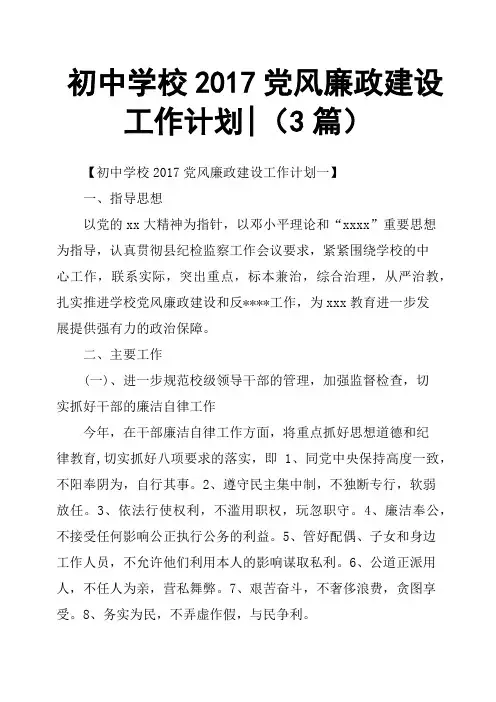 初中学校 2017 党风廉政建设工作计划|（3 篇）

【初中学校 2017 党风廉政建设工作计划一】

一、指导思想

以党的 xx 大精神为指针，以邓小平理论和“xxxx”重要思想为指导，认真贯彻县纪检监察工作会议要求，紧紧围绕学校的中心工作，联系实际，突出重点，标本兼治，综合治理，从严治教，扎实推进学校党风廉政建设和反****工作，为 xxx 教育进一步发展提供强有力的政治保障。

二、主要工作

(一)、进一步规范校级领导干部的管理，加强监督检查，切实抓好干部的廉洁自律工作

今年，在干部廉洁自律工作方面，将重点抓好思想道德和纪律教育,切实抓好八项要求的落实，即 1、同党中央保持高度一致，不阳奉阴为，自行其事。2、遵守民主集中制，不独断专行，软弱放任。3、依法行使权利，不滥用职权，玩忽职守。4、廉洁奉公，不接受任何影响公正执行公务的利益。5、管好配偶、子女和身边工作人员，不允许他们利用本人的影响谋取私利。6、公道正派用人，不任人为亲，营私舞弊。7、艰苦奋斗，不奢侈浪费，贪图享受。8、务实为民，不弄虚作假，与民争利。